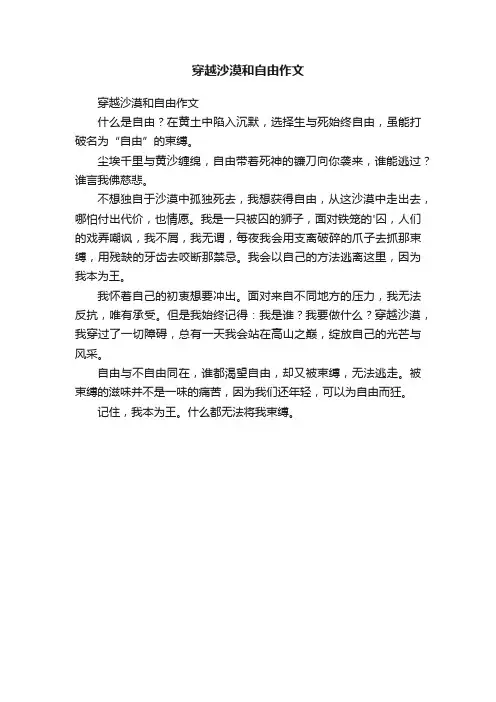 穿越沙漠和自由作文

穿越沙漠和自由作文

什么是自由？在黄土中陷入沉默，选择生与死始终自由，虽能打破名为“自由”的束缚。

尘埃千里与黄沙缠绵，自由带着死神的镰刀向你袭来，谁能逃过？谁言我佛慈悲。

不想独自于沙漠中孤独死去，我想获得自由，从这沙漠中走出去，哪怕付出代价，也情愿。我是一只被囚的狮子，面对铁笼的'囚，人们的戏弄嘲讽，我不屑，我无谓，每夜我会用支离破碎的爪子去抓那束缚，用残缺的牙齿去咬断那禁忌。我会以自己的方法逃离这里，因为我本为王。

我怀着自己的初衷想要冲出。面对来自不同地方的压力，我无法反抗，唯有承受。但是我始终记得：我是谁？我要做什么？穿越沙漠，我穿过了一切障碍，总有一天我会站在高山之巅，绽放自己的光芒与风采。

自由与不自由同在，谁都渴望自由，却又被束缚，无法逃走。被束缚的滋味并不是一味的痛苦，因为我们还年轻，可以为自由而狂。

记住，我本为王。什么都无法将我束缚。